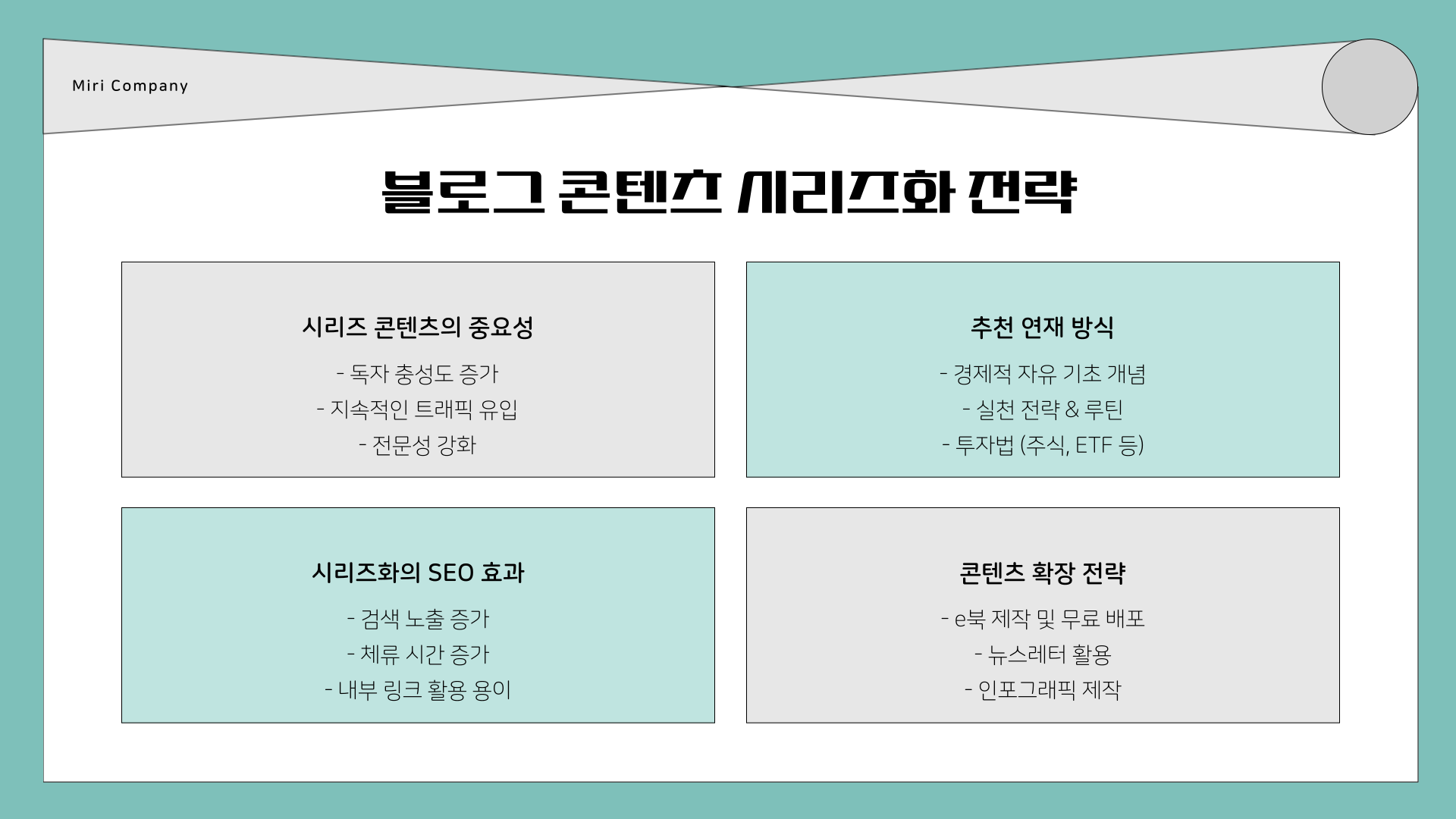 Miri Company

블로그 콘텐츠 시리즈화 전략

시리즈 콘텐츠의 중요성

- 독자 충성도 증가
- 지속적인 트래픽 유입
- 전문성 강화

추천 연재 방식

- 경제적 자유 기초 개념
- 실천 전략 & 루틴
- 투자법 (주식, ETF 등)

시리즈화의 SEO 효과

- 검색 노출 증가
- 체류 시간 증가
- 내부 링크 활용 용이

콘텐츠 확장 전략

- e북 제작 및 무료 배포
- 뉴스레터 활용
- 인포그래픽 제작